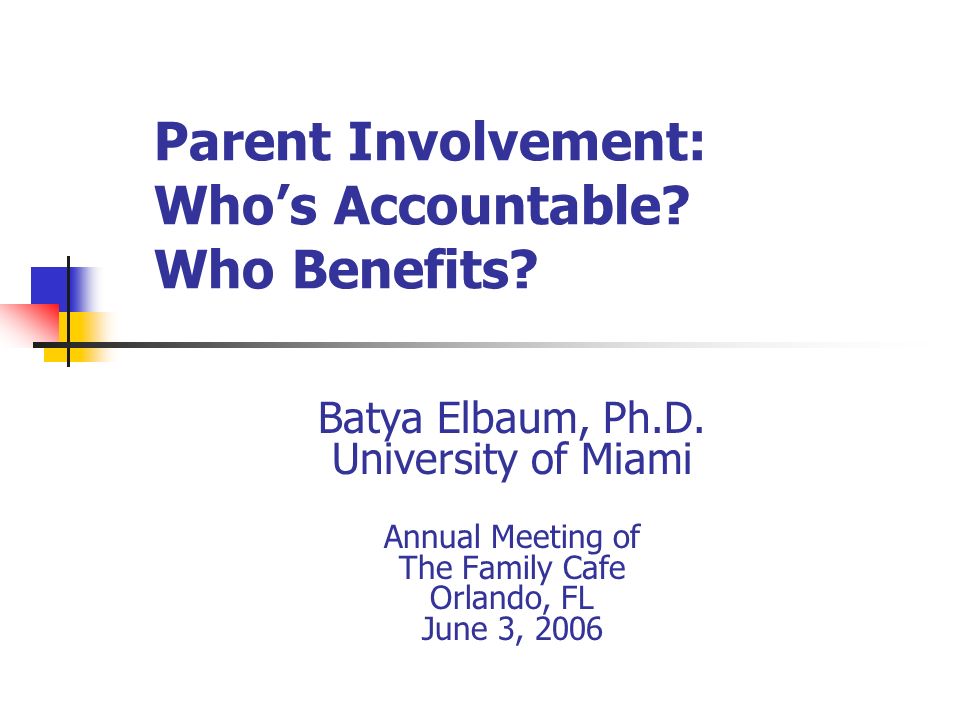 Parent Involvement:
Who’s Accountable?
Who Benefits?

Batya Elbaum, Ph.D.
University of Miami

Annual Meeting of
The Family Cafe
Orlando, FL
June 3, 2006